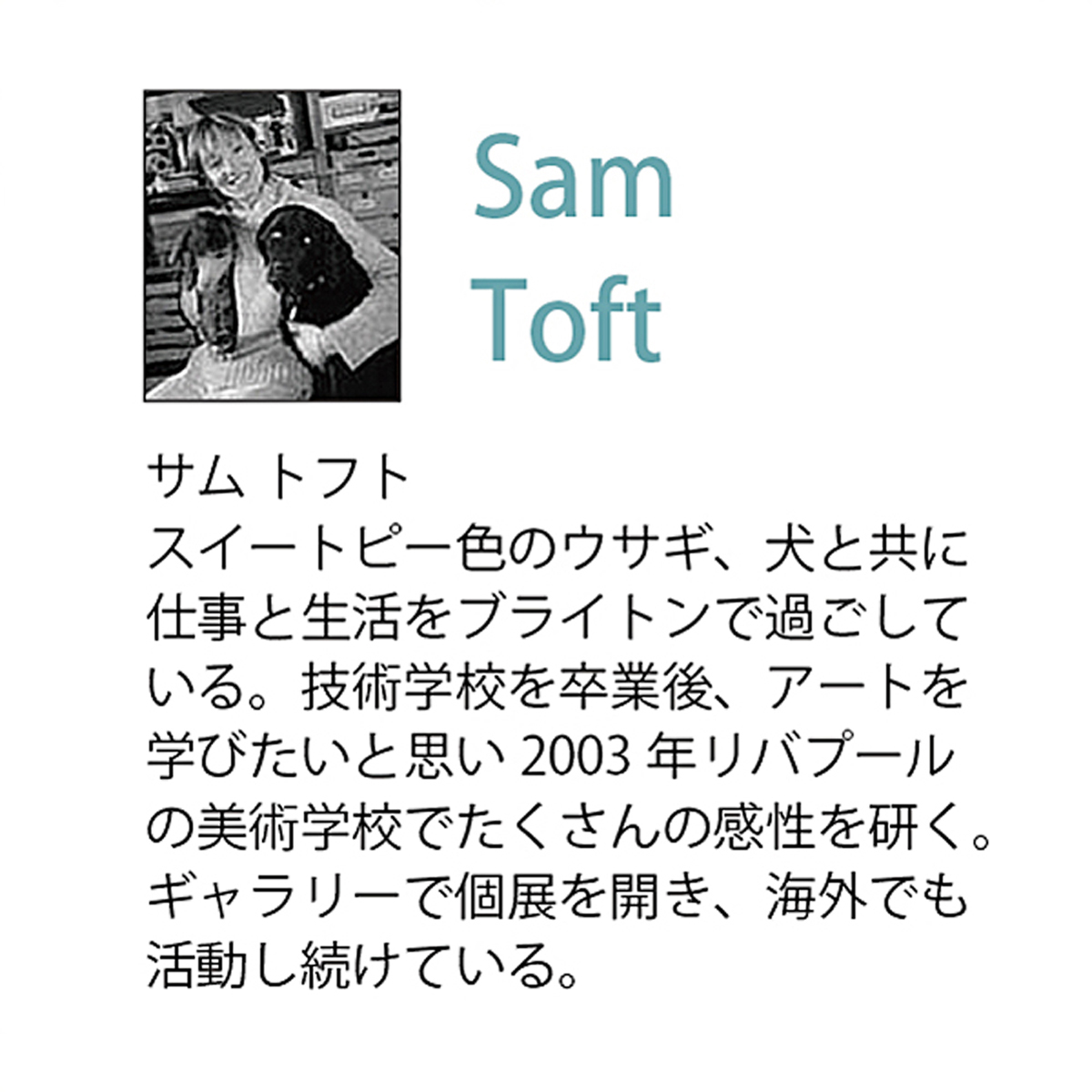 Sam Toft

サム トフト
スイートピー色のウサギ、犬と共に仕事と生活をブライトンで過ごしている。技術学校を卒業後、アートを学びたいと思い 2003 年リバプールの美術学校でたくさんの感性を研く。ギャラリーで個展を開き、海外でも活動し続けている。